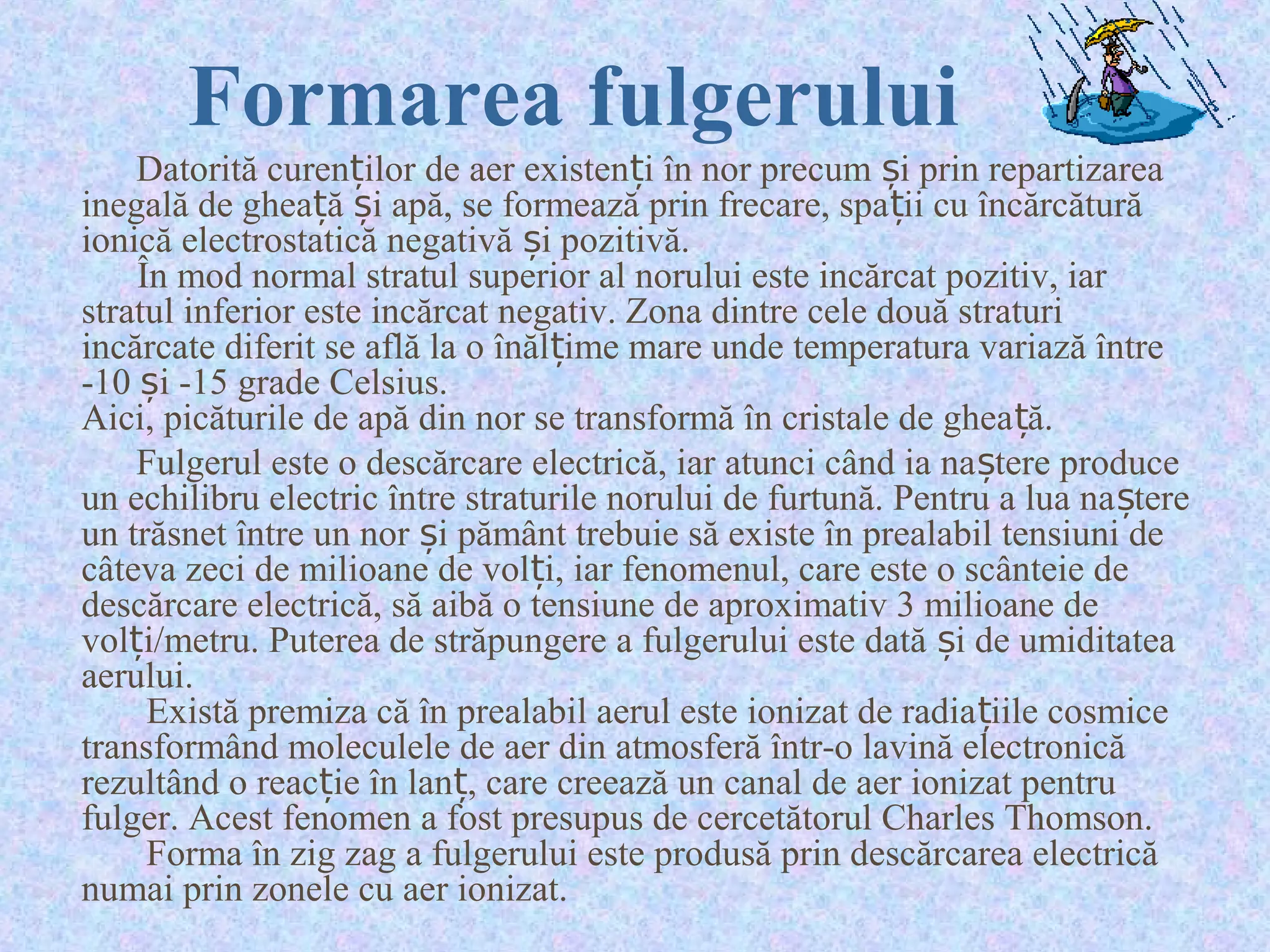 Formarea fulgerului

Datorită curenților de aer existenți în nor precum și prin repartizarea inegală de gheață și apă, se formează prin frecare, spații cu încărcătură ionică electrostatică negativă și pozitivă.
În mod normal stratul superior al norului este incărcat pozitiv, iar stratul inferior este incărcat negativ. Zona dintre cele două straturi incărcate diferit se află la o înălțime mare unde temperatura variază între -10 și -15 grade Celsius.
Aici, picăturile de apă din nor se transformă în cristale de gheață.

Fulgerul este o descărcare electrică, iar atunci când ia naștere produce un echilibru electric între straturile norului de furtună. Pentru a lua naștere un trăsnet între un nor și pământ trebuie să existe în prealabil tensiuni de câteva zeci de milioane de volți, iar fenomenul, care este o scânteie de descărcare electrică, să aibă o tensiune de aproximativ 3 milioane de volți/metru. Puterea de străpungere a fulgerului este dată și de umiditatea aerului.
Există premiza că în prealabil aerul este ionizat de radiațiile cosmice transformând moleculele de aer din atmosferă într-o lavină electronică rezultând o reacție în lanț, care creează un canal de aer ionizat pentru fulger. Acest fenomen a fost presupus de cercetătorul Charles Thomson.
Forma în zig zag a fulgerului este produsă prin descărcarea electrică numai prin zonele cu aer ionizat.